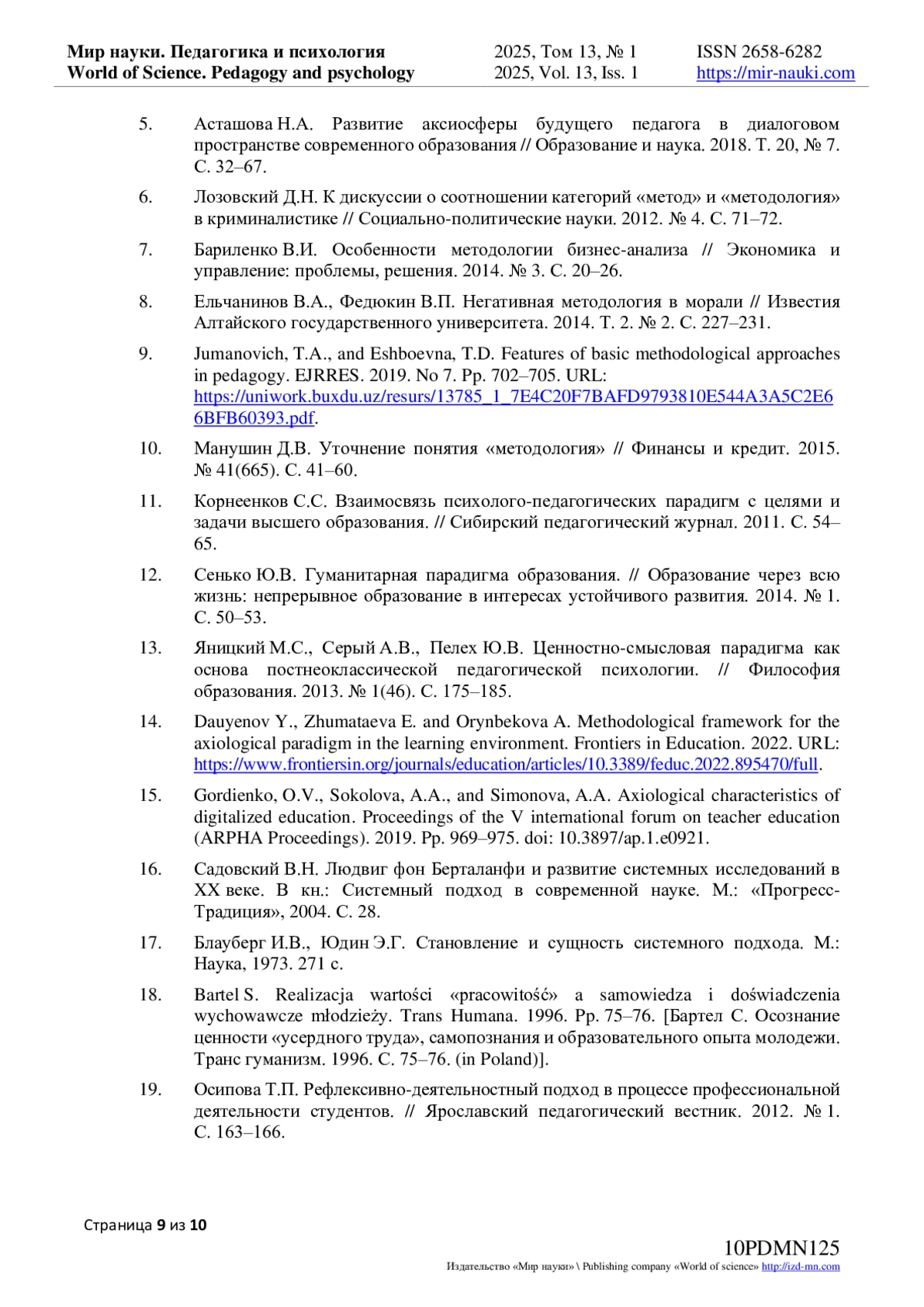 Мир науки. Педагогика и психология
World of Science. Pedagogy and psychology

2025, Том 13, № 1
2025, Vol. 13, Iss. 1

ISSN 2658-6282
https://mir-nauki.com

5. Асташова Н.А. Развитие аксиосферы будущего педагога в диалоговом пространстве современного образования // Образование и наука. 2018. Т. 20, № 7. С. 32–67.

6. Лозовский Д.Н. К дискуссии о соотношении категорий «метод» и «методология» в криминалистике // Социально-политические науки. 2012. № 4. С. 71–72.

7. Бариленко В.И. Особенности методологии бизнес-анализа // Экономика и управление: проблемы, решения. 2014. № 3. С. 20–26.

8. Ельчанинов В.А., Федюкин В.П. Негативная методология в морали // Известия Алтайского государственного университета. 2014. Т. 2. № 2. С. 227–231.

9. Jumanovich, T.A., and Eshboevna, T.D. Features of basic methodological approaches in pedagogy. EJRRES. 2019. No 7. Pp. 702–705. URL: https://uniwork.buxdu.uz/resurs/13785_1_7E4C20F7BAFD9793810E544A3A5C2E66BFB60393.pdf.

10. Манушин Д.В. Уточнение понятия «методология» // Финансы и кредит. 2015. № 41(665). С. 41–60.

11. Корнеенков С.С. Взаимосвязь психолого-педагогических парадигм с целями и задачи высшего образования. // Сибирский педагогический журнал. 2011. С. 54–65.

12. Сенько Ю.В. Гуманитарная парадигма образования. // Образование через всю жизнь: непрерывное образование в интересах устойчивого развития. 2014. № 1. С. 50–53.

13. Яницкий М.С., Серый А.В., Пелех Ю.В. Ценностно-смысловая парадигма как основа постнеоклассической педагогической психологии. // Философия образования. 2013. № 1(46). С. 175–185.

14. Dauyenov Y., Zhumataeva E. and Orynbekova A. Methodological framework for the axiological paradigm in the learning environment. Frontiers in Education. 2022. URL: https://www.frontiersin.org/journals/education/articles/10.3389/feduc.2022.895470/full.

15. Gordienko, O.V., Sokolova, A.A., and Simonova, A.A. Axiological characteristics of digitalized education. Proceedings of the V international forum on teacher education (ARPHA Proceedings). 2019. Pp. 969–975. doi: 10.3897/ap.1.e0921.

16. Садовский В.Н. Людвиг фон Берталанфи и развитие системных исследований в XX веке. В кн.: Системный подход в современной науке. М.: «Прогресс-Традиция», 2004. С. 28.

17. Блауберг И.В., Юдин Э.Г. Становление и сущность системного подхода. М.: Наука, 1973. 271 с.

18. Bartel S. Realizacja wartości «pracowitość» a samowiedza i doświadczenia wychowawcze młodzieży. Trans Humana. 1996. Pp. 75–76. [Бартел С. Осознание ценности «усердного труда», самопознания и образовательного опыта молодежи. Транс гуманизм. 1996. С. 75–76. (in Poland)].

19. Осипова Т.П. Рефлексивно-деятельностный подход в процессе профессиональной деятельности студентов. // Ярославский педагогический вестник. 2012. № 1. С. 163–166.

Страница 9 из 10

10PDMN125
Издательство «Мир науки» \ Publishing company «World of science» http://izd-mn.com